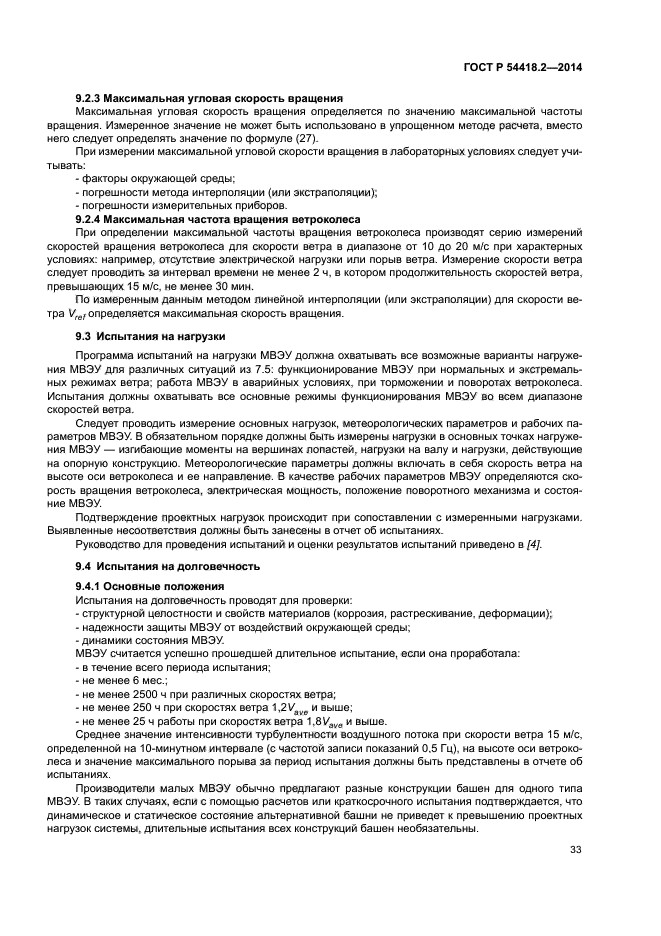 ГОСТ Р 54418.2—2014

9.2.3 Максимальная угловая скорость вращения

Максимальная угловая скорость вращения определяется по значению максимальной частоты вращения. Измеренное значение не может быть использовано в упрощенном методе расчета, вместо него следует определять значение по формуле (27).

При измерении максимальной угловой скорости вращения в лабораторных условиях следует учитывать:

- факторы окружающей среды;
- погрешности метода интерполяции (или экстраполяции);
- погрешности измерительных приборов.

9.2.4 Максимальная частота вращения ветроколеса

При определении максимальной частоты вращения ветроколеса производят серию измерений скоростей вращения ветроколеса для скорости ветра в диапазоне от 10 до 20 м/с при характерных условиях: например, отсутствие электрической нагрузки или порыв ветра. Измерение скорости ветра следует проводить за интервал времени не менее 2 ч, в котором продолжительность скоростей ветра, превышающих 15 м/с, не менее 30 мин.

По измеренным данным методом линейной интерполяции (или экстраполяции) для скорости ветра $V_{ref}$ определяется максимальная скорость вращения.

9.3 Испытания на нагрузки

Программа испытаний на нагрузки МВЭУ должна охватывать все возможные варианты нагружения МВЭУ для различных ситуаций из 7.5: функционирование МВЭУ при нормальных и экстремальных режимах ветра; работа МВЭУ в аварийных условиях, при торможении и поворотах ветроколеса. Испытания должны охватывать все основные режимы функционирования МВЭУ во всем диапазоне скоростей ветра.

Следует проводить измерение основных нагрузок, метеорологических параметров и рабочих параметров МВЭУ. В обязательном порядке должны быть измерены нагрузки в основных точках нагружения МВЭУ — изгибающие моменты на вершинах лопастей, нагрузки на валу и нагрузки, действующие на опорную конструкцию. Метеорологические параметры должны включать в себя скорость ветра на высоте оси ветроколеса и ее направление. В качестве рабочих параметров МВЭУ определяются скорость вращения ветроколеса, электрическая мощность, положение поворотного механизма и состояние МВЭУ.

Подтверждение проектных нагрузок происходит при сопоставлении с измеренными нагрузками. Выявленные несоответствия должны быть занесены в отчет об испытаниях.

Руководство для проведения испытаний и оценки результатов испытаний приведено в [4].

9.4 Испытания на долговечность

9.4.1 Основные положения

Испытания на долговечность проводят для проверки:

- структурной целостности и свойств материалов (коррозия, растрескивание, деформации);
- надежности защиты МВЭУ от воздействий окружающей среды;
- динамики состояния МВЭУ.

МВЭУ считается успешно прошедшей длительное испытание, если она проработала:

- в течение всего периода испытания;
- не менее 6 мес.;
- не менее 2500 ч при различных скоростях ветра;
- не менее 250 ч при скоростях ветра $1,2V_{ave}$ и выше;
- не менее 25 ч работы при скоростях ветра $1,8V_{ave}$ и выше.

Среднее значение интенсивности турбулентности воздушного потока при скорости ветра 15 м/с, определенной на 10-минутном интервале (с частотой записи показаний 0,5 Гц), на высоте оси ветроколеса и значение максимального порыва за период испытания должны быть представлены в отчете об испытаниях.

Производители малых МВЭУ обычно предлагают разные конструкции башен для одного типа МВЭУ. В таких случаях, если с помощью расчетов или краткосрочного испытания подтверждается, что динамическое и статическое состояние альтернативной башни не приведет к превышению проектных нагрузок системы, длительные испытания всех конструкций башен необязательны.

33